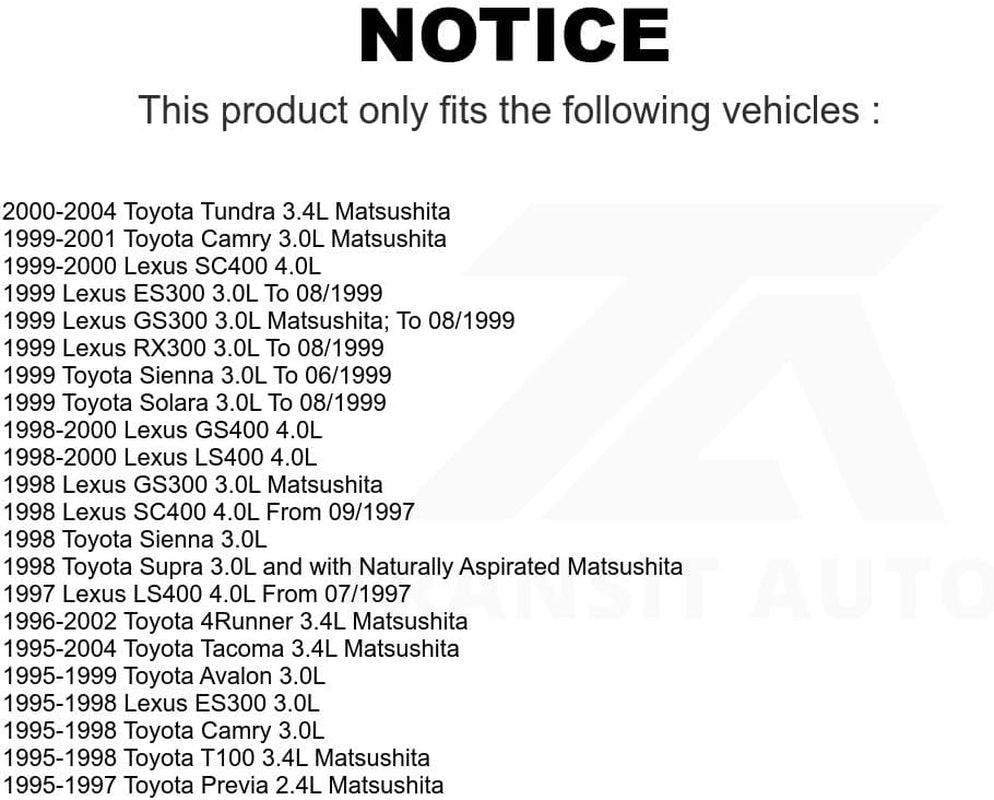 NOTICE

This product only fits the following vehicles :

2000-2004 Toyota Tundra 3.4L Matsushita
1999-2001 Toyota Camry 3.0L Matsushita
1999-2000 Lexus SC400 4.0L
1999 Lexus ES300 3.0L To 08/1999
1999 Lexus GS300 3.0L Matsushita; To 08/1999
1999 Lexus RX300 3.0L To 08/1999
1999 Toyota Sienna 3.0L To 06/1999
1999 Toyota Solara 3.0L To 08/1999
1998-2000 Lexus GS400 4.0L
1998-2000 Lexus LS400 4.0L
1998 Lexus GS300 3.0L Matsushita
1998 Lexus SC400 4.0L From 09/1997
1998 Toyota Sienna 3.0L
1998 Toyota Supra 3.0L and with Naturally Aspirated Matsushita
1997 Lexus LS400 4.0L From 07/1997
1996-2002 Toyota 4Runner 3.4L Matsushita
1995-2004 Toyota Tacoma 3.4L Matsushita
1995-1999 Toyota Avalon 3.0L
1995-1998 Lexus ES300 3.0L
1995-1998 Toyota Camry 3.0L
1995-1998 Toyota T100 3.4L Matsushita
1995-1997 Toyota Previa 2.4L Matsushita

TRANSIT AUTO